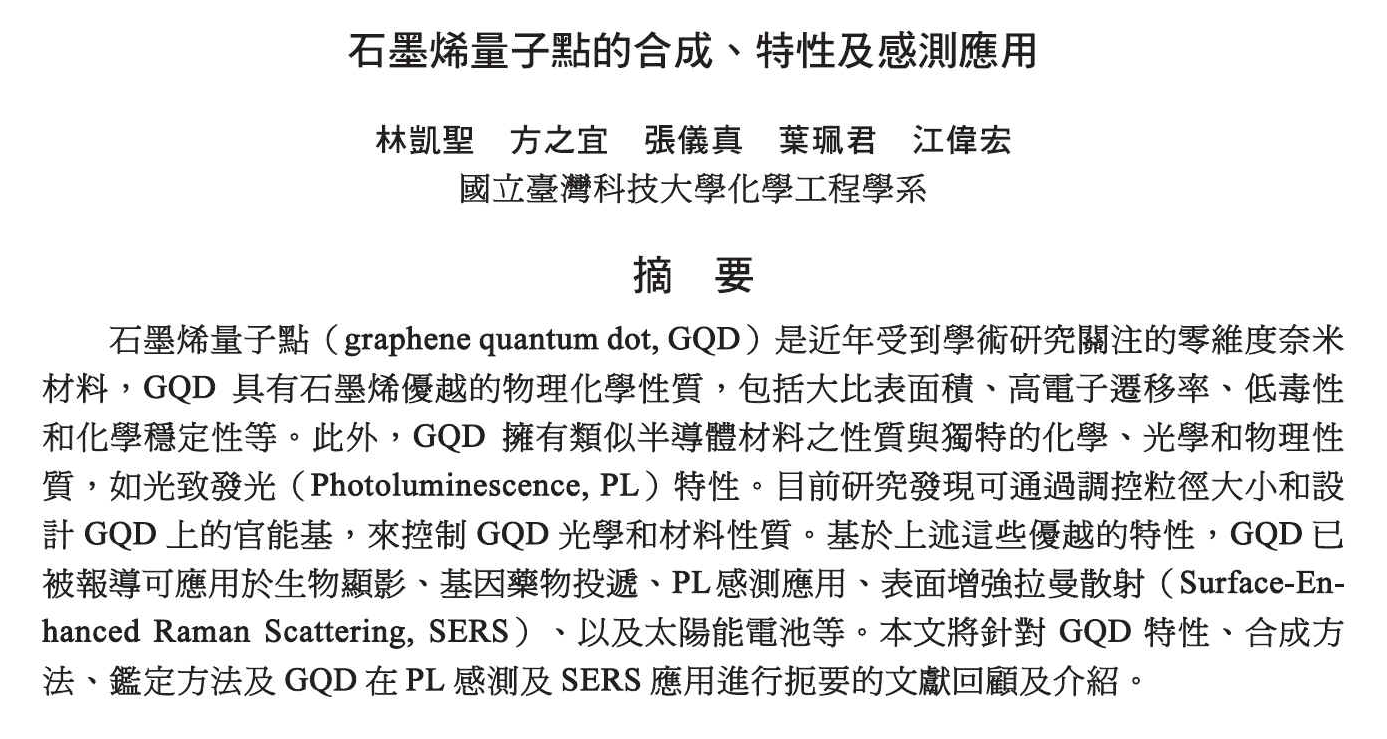 石墨烯量子點的合成、特性及感測應用

林凱聖　方之宜　張儀真　葉珮君　江偉宏
國立臺灣科技大學化學工程學系

摘　要

石墨烯量子點（graphene quantum dot, GQD）是近年受到學術研究關注的零維度奈米材料，GQD 具有石墨烯優越的物理化學性質，包括大比表面積、高電子遷移率、低毒性和化學穩定性等。此外，GQD 擁有類似半導體材料之性質與獨特的化學、光學和物理性質，如光致發光（Photoluminescence, PL）特性。目前研究發現可通過調控粒徑大小和設計 GQD 上的官能基，來控制 GQD 光學和材料性質。基於上述這些優越的特性，GQD 已被報導可應用於生物顯影、基因藥物投遞、PL 感測應用、表面增強拉曼散射（Surface-Enhanced Raman Scattering, SERS）、以及太陽能電池等。本文將針對 GQD 特性、合成方法、鑑定方法及 GQD 在 PL 感測及 SERS 應用進行扼要的文獻回顧及介紹。